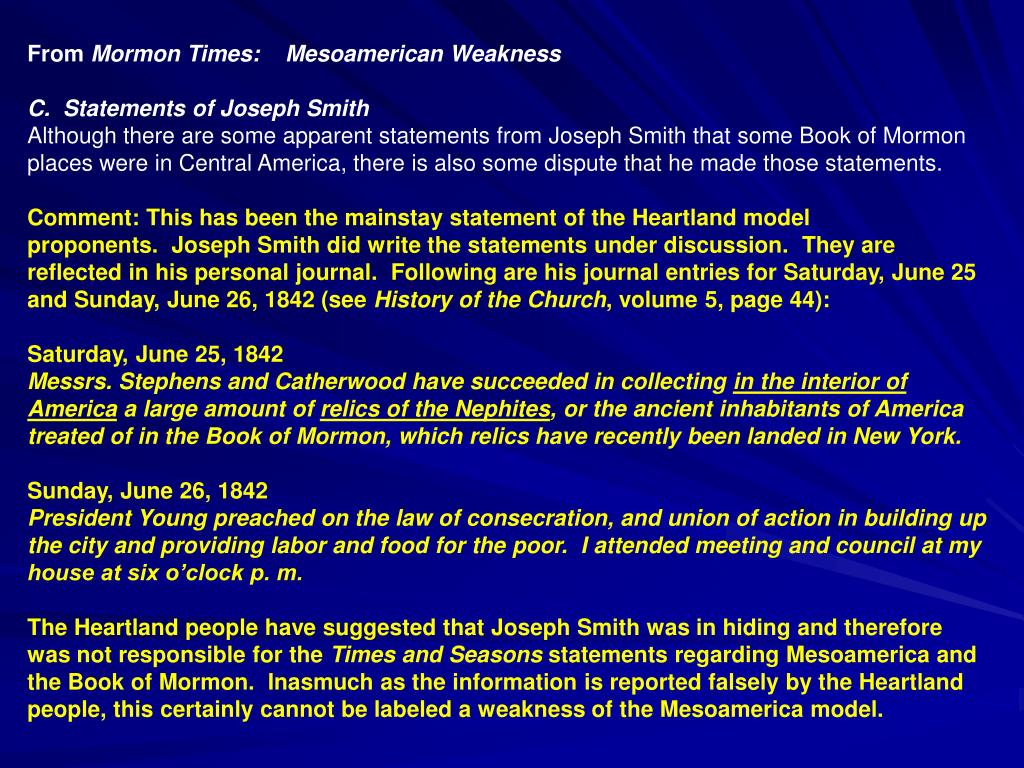 From Mormon Times: Mesoamerican Weakness

C. Statements of Joseph Smith
Although there are some apparent statements from Joseph Smith that some Book of Mormon places were in Central America, there is also some dispute that he made those statements.

Comment: This has been the mainstay statement of the Heartland model proponents. Joseph Smith did write the statements under discussion. They are reflected in his personal journal. Following are his journal entries for Saturday, June 25 and Sunday, June 26, 1842 (see History of the Church, volume 5, page 44):

Saturday, June 25, 1842
Messrs. Stephens and Catherwood have succeeded in collecting in the interior of America a large amount of relics of the Nephites, or the ancient inhabitants of America treated of in the Book of Mormon, which relics have recently been landed in New York.

Sunday, June 26, 1842
President Young preached on the law of consecration, and union of action in building up the city and providing labor and food for the poor. I attended meeting and council at my house at six o'clock p. m.

The Heartland people have suggested that Joseph Smith was in hiding and therefore was not responsible for the Times and Seasons statements regarding Mesoamerica and the Book of Mormon. Inasmuch as the information is reported falsely by the Heartland people, this certainly cannot be labeled a weakness of the Mesoamerica model.